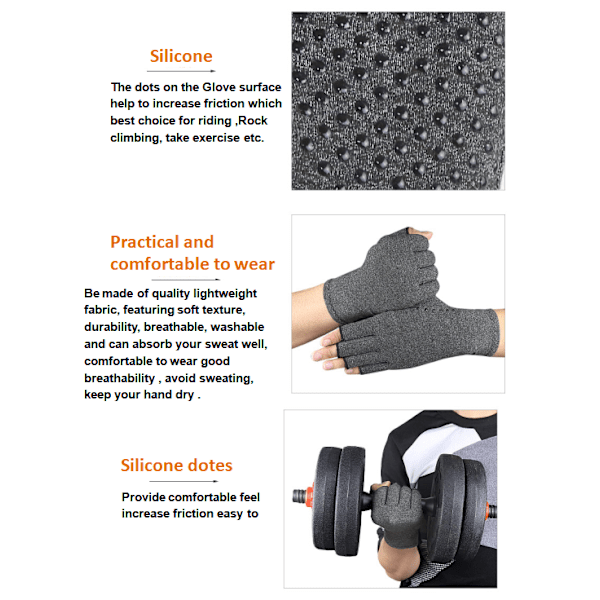 Silicone

The dots on the Glove surface help to increase friction which best choice for riding ,Rock climbing, take exercise etc.

Practical and comfortable to wear

Be made of quality lightweight fabric, featuring soft texture, durability, breathable, washable and can absorb your sweat well, comfortable to wear good breathability , avoid sweating, keep your hand dry .

Silicone dotes

Provide comfortable feel increase friction easy to